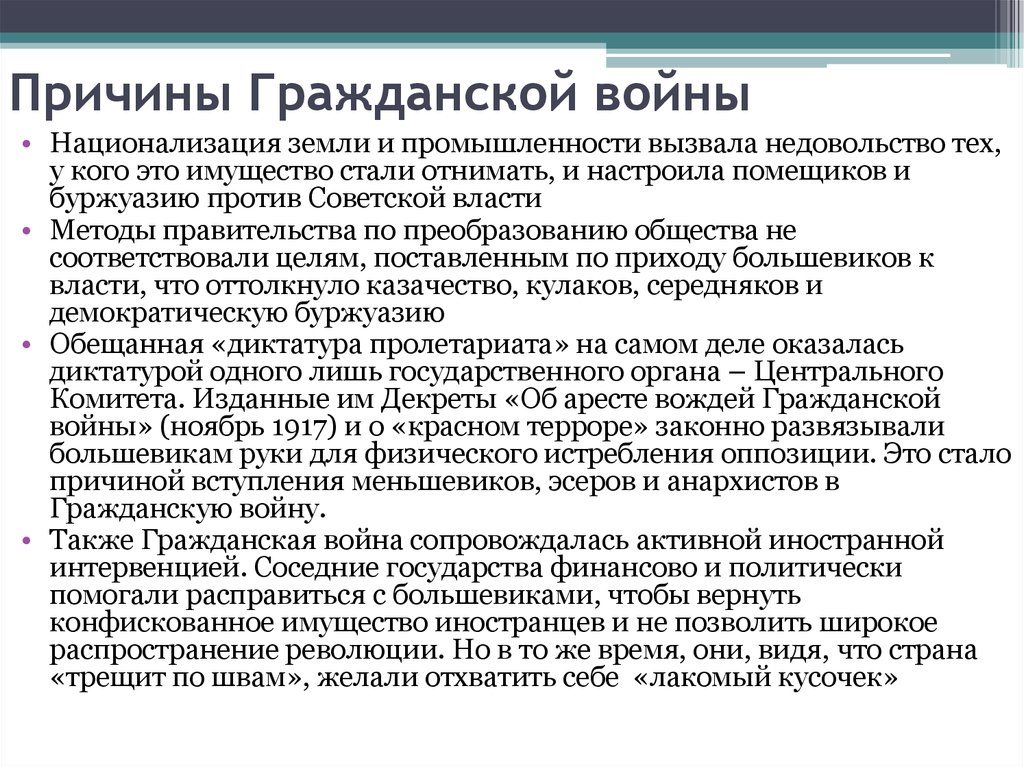 Причины Гражданской войны

• Национализация земли и промышленности вызвала недовольство тех, у кого это имущество стали отнимать, и настроила помещиков и буржуазию против Советской власти
• Методы правительства по преобразованию общества не соответствовали целям, поставленным по приходу большевиков к власти, что оттолкнуло казачество, кулаков, середняков и демократическую буржуазию
• Обещанная «диктатура пролетариата» на самом деле оказалась диктатурой одного лишь государственного органа – Центрального Комитета. Изданные им Декреты «Об аресте вождей Гражданской войны» (ноябрь 1917) и о «красном терроре» законно развязывали большевикам руки для физического истребления оппозиции. Это стало причиной вступления меньшевиков, эсеров и анархистов в Гражданскую войну.
• Также Гражданская война сопровождалась активной иностранной интервенцией. Соседние государства финансово и политически помогали расправиться с большевиками, чтобы вернуть конфискованное имущество иностранцев и не позволить широкое распространение революции. Но в то же время, они, видя, что страна «трещит по швам», желали отхватить себе «лакомый кусочек»